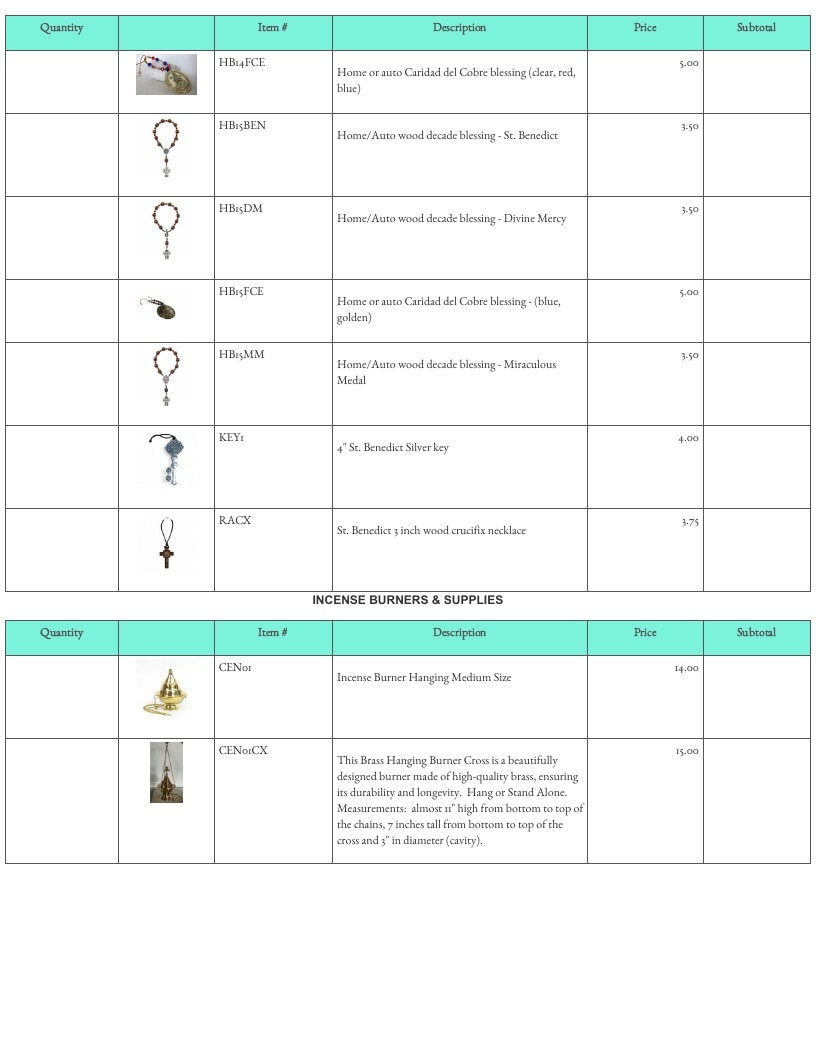 | Quantity | | Item # | Description | Price | Subtotal |
|---|---|---|---|---|---|
| | | HB14FCE | Home or auto Caridad del Cobre blessing (clear, red, blue) | 5.00 | |
| | | HB15BEN | Home/Auto wood decade blessing - St. Benedict | 3.50 | |
| | | HB15DM | Home/Auto wood decade blessing - Divine Mercy | 3.50 | |
| | | HB15FCE | Home or auto Caridad del Cobre blessing - (blue, golden) | 5.00 | |
| | | HB15MM | Home/Auto wood decade blessing - Miraculous Medal | 3.50 | |
| | | KEY1 | 4" St. Benedict Silver key | 4.00 | |
| | | RACX | St. Benedict 3 inch wood crucifix necklace | 3.75 | |

INCENSE BURNERS & SUPPLIES

| Quantity | | Item # | Description | Price | Subtotal |
|---|---|---|---|---|---|
| | | CEN01 | Incense Burner Hanging Medium Size | 14.00 | |
| | | CEN01CX | This Brass Hanging Burner Cross is a beautifully designed burner made of high-quality brass, ensuring its durability and longevity. Hang or Stand Alone. Measurements: almost 11" high from bottom to top of the chains, 7 inches tall from bottom to top of the cross and 3" in diameter (cavity). | 15.00 | |